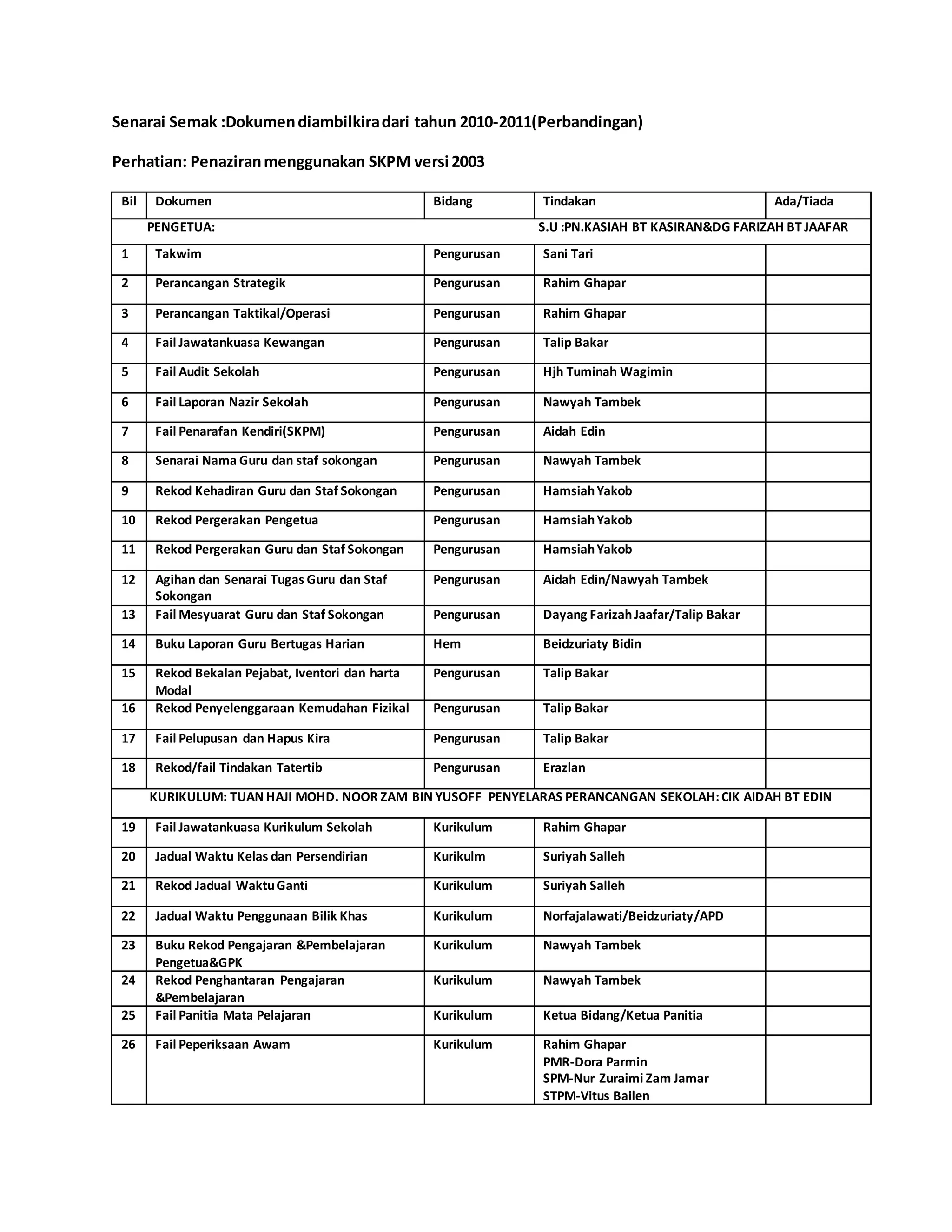 Senarai Semak :Dokumen diambilkira dari tahun 2010-2011(Perbandingan)

Perhatian: Penaziran menggunakan SKPM versi 2003

| Bil | Dokumen | Bidang | Tindakan | Ada/Tiada |
|---|---|---|---|---|
| | PENGETUA: | | S.U :PN.KASIAH BT KASIRAN&DG FARIZAH BT JAAFAR | |
| 1 | Takwim | Pengurusan | Sani Tari | |
| 2 | Perancangan Strategik | Pengurusan | Rahim Ghapar | |
| 3 | Perancangan Taktikal/Operasi | Pengurusan | Rahim Ghapar | |
| 4 | Fail Jawatankuasa Kewangan | Pengurusan | Talip Bakar | |
| 5 | Fail Audit Sekolah | Pengurusan | Hjh Tuminah Wagimin | |
| 6 | Fail Laporan Nazir Sekolah | Pengurusan | Nawyah Tambek | |
| 7 | Fail Penarafan Kendiri(SKPM) | Pengurusan | Aidah Edin | |
| 8 | Senarai Nama Guru dan staf sokongan | Pengurusan | Nawyah Tambek | |
| 9 | Rekod Kehadiran Guru dan Staf Sokongan | Pengurusan | Hamsiah Yakob | |
| 10 | Rekod Pergerakan Pengetua | Pengurusan | Hamsiah Yakob | |
| 11 | Rekod Pergerakan Guru dan Staf Sokongan | Pengurusan | Hamsiah Yakob | |
| 12 | Agihan dan Senarai Tugas Guru dan Staf Sokongan | Pengurusan | Aidah Edin/Nawyah Tambek | |
| 13 | Fail Mesyuarat Guru dan Staf Sokongan | Pengurusan | Dayang Farizah Jaafar/Talip Bakar | |
| 14 | Buku Laporan Guru Bertugas Harian | Hem | Beidzuriaty Bidin | |
| 15 | Rekod Bekalan Pejabat, Iventori dan harta Modal | Pengurusan | Talip Bakar | |
| 16 | Rekod Penyelenggaraan Kemudahan Fizikal | Pengurusan | Talip Bakar | |
| 17 | Fail Pelupusan dan Hapus Kira | Pengurusan | Talip Bakar | |
| 18 | Rekod/fail Tindakan Tatertib | Pengurusan | Erazlan | |
| | KURIKULUM: TUAN HAJI MOHD. NOOR ZAM BIN YUSOFF PENYELARAS PERANCANGAN SEKOLAH: CIK AIDAH BT EDIN | | | |
| 19 | Fail Jawatankuasa Kurikulum Sekolah | Kurikulum | Rahim Ghapar | |
| 20 | Jadual Waktu Kelas dan Persendirian | Kurikulm | Suriyah Salleh | |
| 21 | Rekod Jadual Waktu Ganti | Kurikulum | Suriyah Salleh | |
| 22 | Jadual Waktu Penggunaan Bilik Khas | Kurikulum | Norfajalawati/Beidzuriaty/APD | |
| 23 | Buku Rekod Pengajaran &Pembelajaran Pengetua&GPK | Kurikulum | Nawyah Tambek | |
| 24 | Rekod Penghantaran Pengajaran &Pembelajaran | Kurikulum | Nawyah Tambek | |
| 25 | Fail Panitia Mata Pelajaran | Kurikulum | Ketua Bidang/Ketua Panitia | |
| 26 | Fail Peperiksaan Awam | Kurikulum | Rahim Ghapar PMR-Dora Parmin SPM-Nur Zuraimi Zam Jamar STPM-Vitus Bailen | |